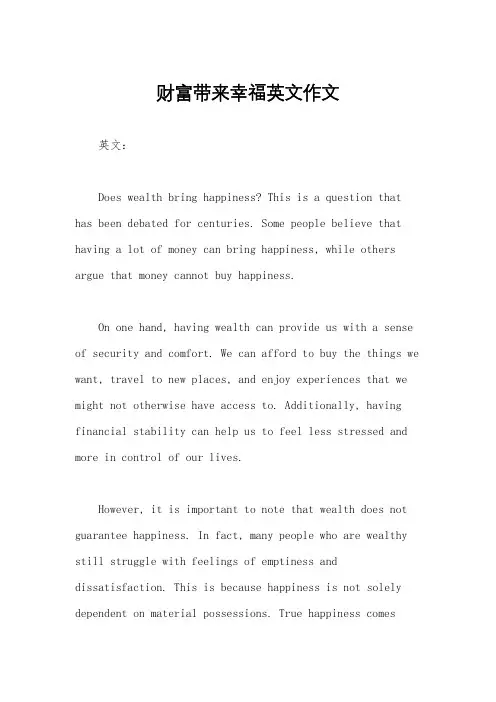 财富带来幸福英文作文

英文：

Does wealth bring happiness? This is a question that has been debated for centuries. Some people believe that having a lot of money can bring happiness, while others argue that money cannot buy happiness.

On one hand, having wealth can provide us with a sense of security and comfort. We can afford to buy the things we want, travel to new places, and enjoy experiences that we might not otherwise have access to. Additionally, having financial stability can help us to feel less stressed and more in control of our lives.

However, it is important to note that wealth does not guarantee happiness. In fact, many people who are wealthy still struggle with feelings of emptiness and dissatisfaction. This is because happiness is not solely dependent on material possessions. True happiness comes